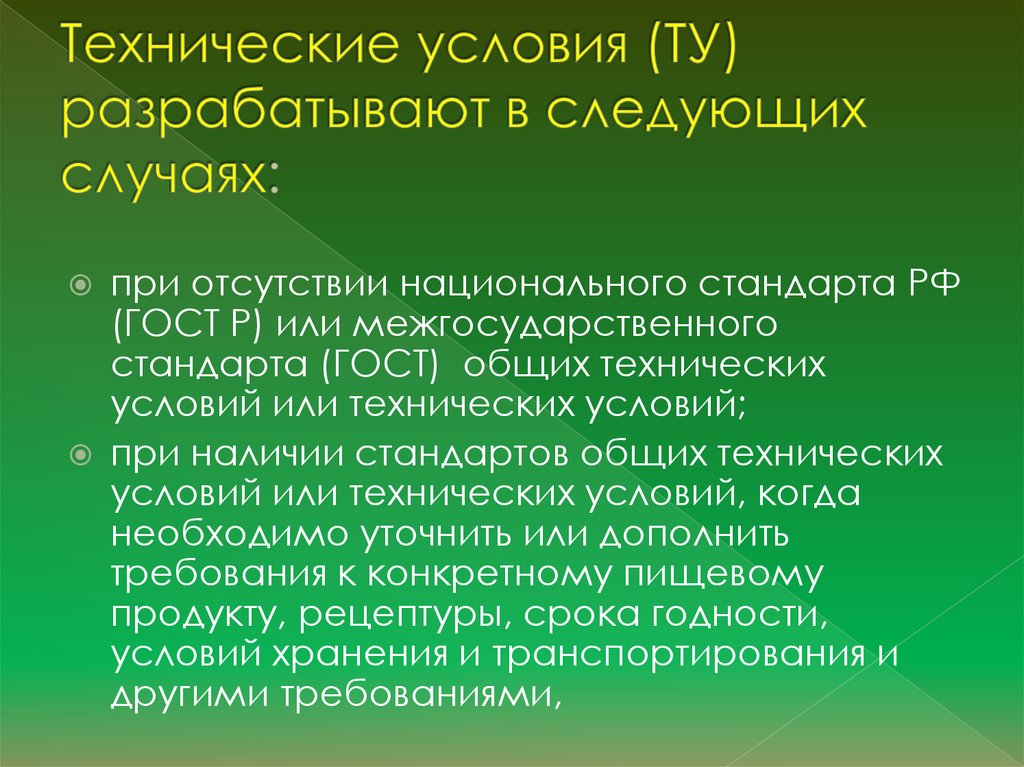 Технические условия (ТУ) разрабатывают в следующих случаях:

• при отсутствии национального стандарта РФ (ГОСТ Р) или межгосударственного стандарта (ГОСТ) общих технических условий или технических условий;

• при наличии стандартов общих технических условий или технических условий, когда необходимо уточнить или дополнить требования к конкретному пищевому продукту, рецептуры, срока годности, условий хранения и транспортирования и другими требованиями,